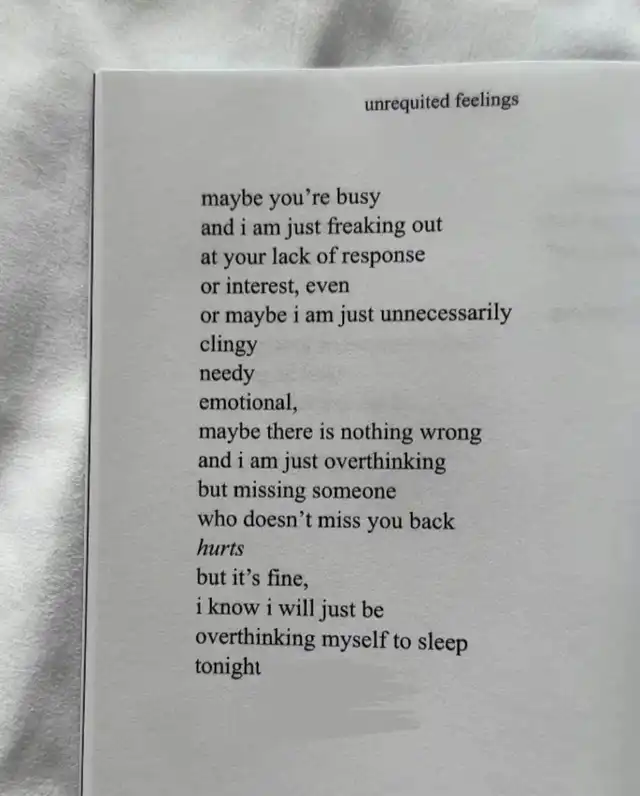 unrequited feelings

maybe you're busy
and i am just freaking out
at your lack of response
or interest, even
or maybe i am just unnecessarily
clingy
needy
emotional,
maybe there is nothing wrong
and i am just overthinking
but missing someone
who doesn't miss you back
hurts
but it's fine,
i know i will just be
overthinking myself to sleep
tonight